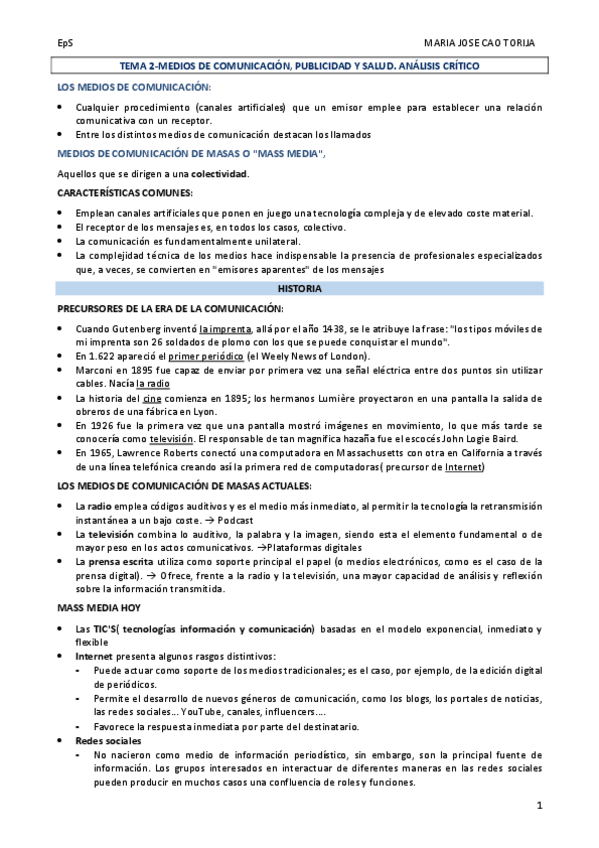 EpS

MARIA JOSE CAO TORIJA

TEMA 2-MEDIOS DE COMUNICACIÓN, PUBLICIDAD Y SALUD. ANÁLISIS CRÍTICO

LOS MEDIOS DE COMUNICACIÓN:

- Cualquier procedimiento (canales artificiales) que un emisor emplee para establecer una relación comunicativa con un receptor.
- Entre los distintos medios de comunicación destacan los llamados

MEDIOS DE COMUNICACIÓN DE MASAS O "MASS MEDIA",

Aquellos que se dirigen a una colectividad.

CARACTERÍSTICAS COMUNES:

- Emplean canales artificiales que ponen en juego una tecnología compleja y de elevado coste material.
- El receptor de los mensajes es, en todos los casos, colectivo.
- La comunicación es fundamentalmente unilateral.
- La complejidad técnica de los medios hace indispensable la presencia de profesionales especializados que, a veces, se convierten en "emisores aparentes" de los mensajes

HISTORIA

PRECURSORES DE LA ERA DE LA COMUNICACIÓN:

- Cuando Gutenberg inventó la imprenta, allá por el año 1438, se le atribuye la frase: "los tipos móviles de mi imprenta son 26 soldados de plomo con los que se puede conquistar el mundo".
- En 1.622 apareció el primer periódico (el Weely News of London).
- Marconi en 1895 fue capaz de enviar por primera vez una señal eléctrica entre dos puntos sin utilizar cables. Nacía la radio
- La historia del cine comienza en 1895; los hermanos Lumière proyectaron en una pantalla la salida de obreros de una fábrica en Lyon.
- En 1926 fue la primera vez que una pantalla mostró imágenes en movimiento, lo que más tarde se conocería como televisión. El responsable de tan magnífica hazaña fue el escocés John Logie Baird.
- En 1965, Lawrence Roberts conectó una computadora en Massachusetts con otra en California a través de una línea telefónica creando así la primera red de computadoras( precursor de Internet)

LOS MEDIOS DE COMUNICACIÓN DE MASAS ACTUALES:

- La radio emplea códigos auditivos y es el medio más inmediato, al permitir la tecnología la retransmisión instantánea a un bajo coste. → Podcast
- La televisión combina lo auditivo, la palabra y la imagen, siendo esta el elemento fundamental o de mayor peso en los actos comunicativos. →Plataformas digitales
- La prensa escrita utiliza como soporte principal el papel (o medios electrónicos, como es el caso de la prensa digital). → Ofrece, frente a la radio y la televisión, una mayor capacidad de análisis y reflexión sobre la información transmitida.

MASS MEDIA HOY

- Las TIC'S( tecnologías información y comunicación) basadas en el modelo exponencial, inmediato y flexible
- Internet presenta algunos rasgos distintivos:
  - Puede actuar como soporte de los medios tradicionales; es el caso, por ejemplo, de la edición digital de periódicos.
  - Permite el desarrollo de nuevos géneros de comunicación, como los blogs, los portales de noticias, las redes sociales… YouTube, canales, influencers….
  - Favorece la respuesta inmediata por parte del destinatario.
- Redes sociales
  - No nacieron como medio de información periodístico, sin embargo, son la principal fuente de información. Los grupos interesados en interactuar de diferentes maneras en las redes sociales pueden producir en muchos casos una confluencia de roles y funciones.

1